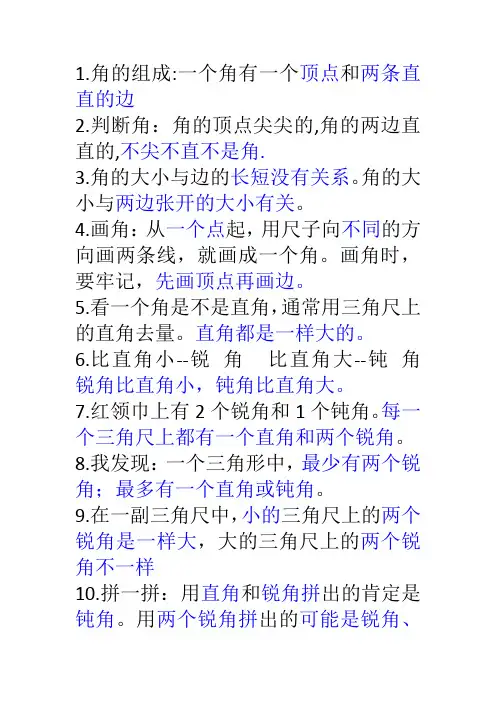 1.角的组成:一个角有一个顶点和两条直直的边
2.判断角：角的顶点尖尖的,角的两边直直的,不尖不直不是角.
3.角的大小与边的长短没有关系。角的大小与两边张开的大小有关。
4.画角：从一个点起，用尺子向不同的方向画两条线，就画成一个角。画角时，要牢记，先画顶点再画边。
5.看一个角是不是直角，通常用三角尺上的直角去量。直角都是一样大的。
6.比直角小--锐 角 比直角大--钝 角
锐角比直角小，钝角比直角大。
7.红领巾上有 2 个锐角和 1 个钝角。每一个三角尺上都有一个直角和两个锐角。
8.我发现：一个三角形中，最少有两个锐角；最多有一个直角或钝角。
9.在一副三角尺中，小的三角尺上的两个锐角是一样大，大的三角尺上的两个锐角不一样
10.拼一拼：用直角和锐角拼出的肯定是钝角。用两个锐角拼出的可能是锐角、